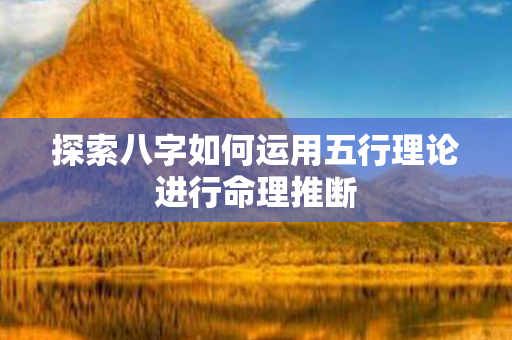 探索八字如何运用五行理论进行命理推断